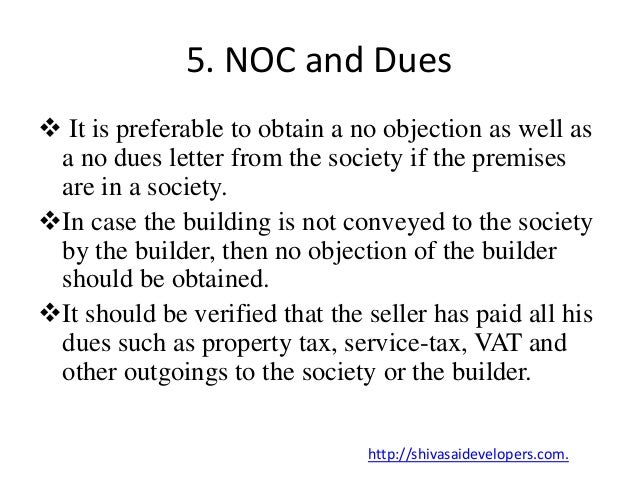 5. NOC and Dues

❖ It is preferable to obtain a no objection as well as a no dues letter from the society if the premises are in a society.

❖In case the building is not conveyed to the society by the builder, then no objection of the builder should be obtained.

❖It should be verified that the seller has paid all his dues such as property tax, service-tax, VAT and other outgoings to the society or the builder.

http://shivasaidevelopers.com.